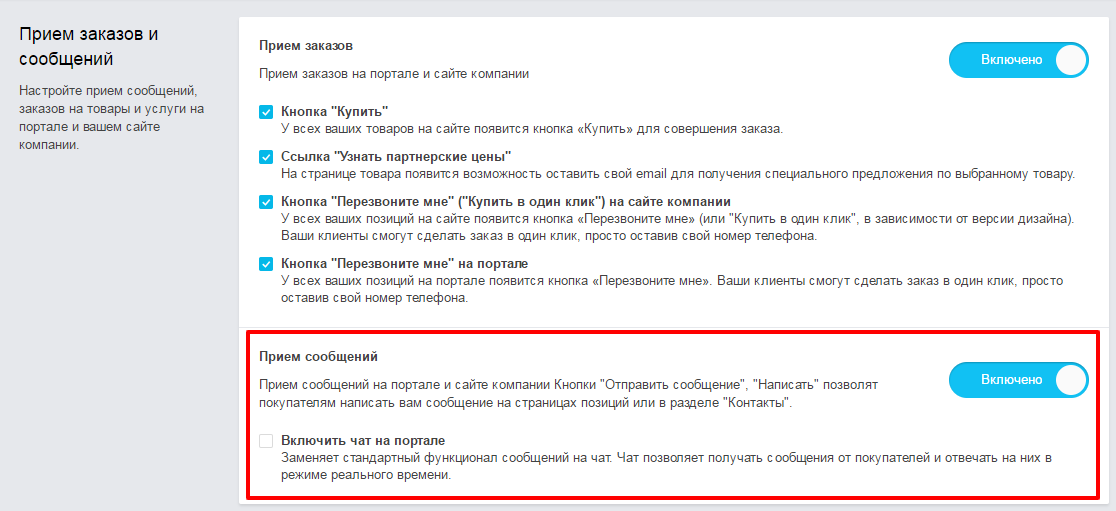 Прием заказов и сообщений

Настройте прием сообщений, заказов на товары и услуги на портале и вашем сайте компании.

Прием заказов

Прием заказов на портале и сайте компании

Включено

Кнопка "Купить"
У всех ваших товаров на сайте появится кнопка «Купить» для совершения заказа.

Ссылка "Узнать партнерские цены"
На странице товара появится возможность оставить свой email для получения специального предложения по выбранному товару.

Кнопка "Перезвоните мне" ("Купить в один клик") на сайте компании
У всех ваших позиций на сайте появится кнопка «Перезвоните мне» (или "Купить в один клик", в зависимости от версии дизайна). Ваши клиенты смогут сделать заказ в один клик, просто оставив свой номер телефона.

Кнопка "Перезвоните мне" на портале
У всех ваших позиций на портале появится кнопка «Перезвоните мне». Ваши клиенты смогут сделать заказ в один клик, просто оставив свой номер телефона.

Прием сообщений

Прием сообщений на портале и сайте компании Кнопки "Отправить сообщение", "Написать" позволят покупателям написать вам сообщение на страницах позиций или в разделе "Контакты".

Включено

Включить чат на портале
Заменяет стандартный функционал сообщений на чат. Чат позволяет получать сообщения от покупателей и отвечать на них в режиме реального времени.